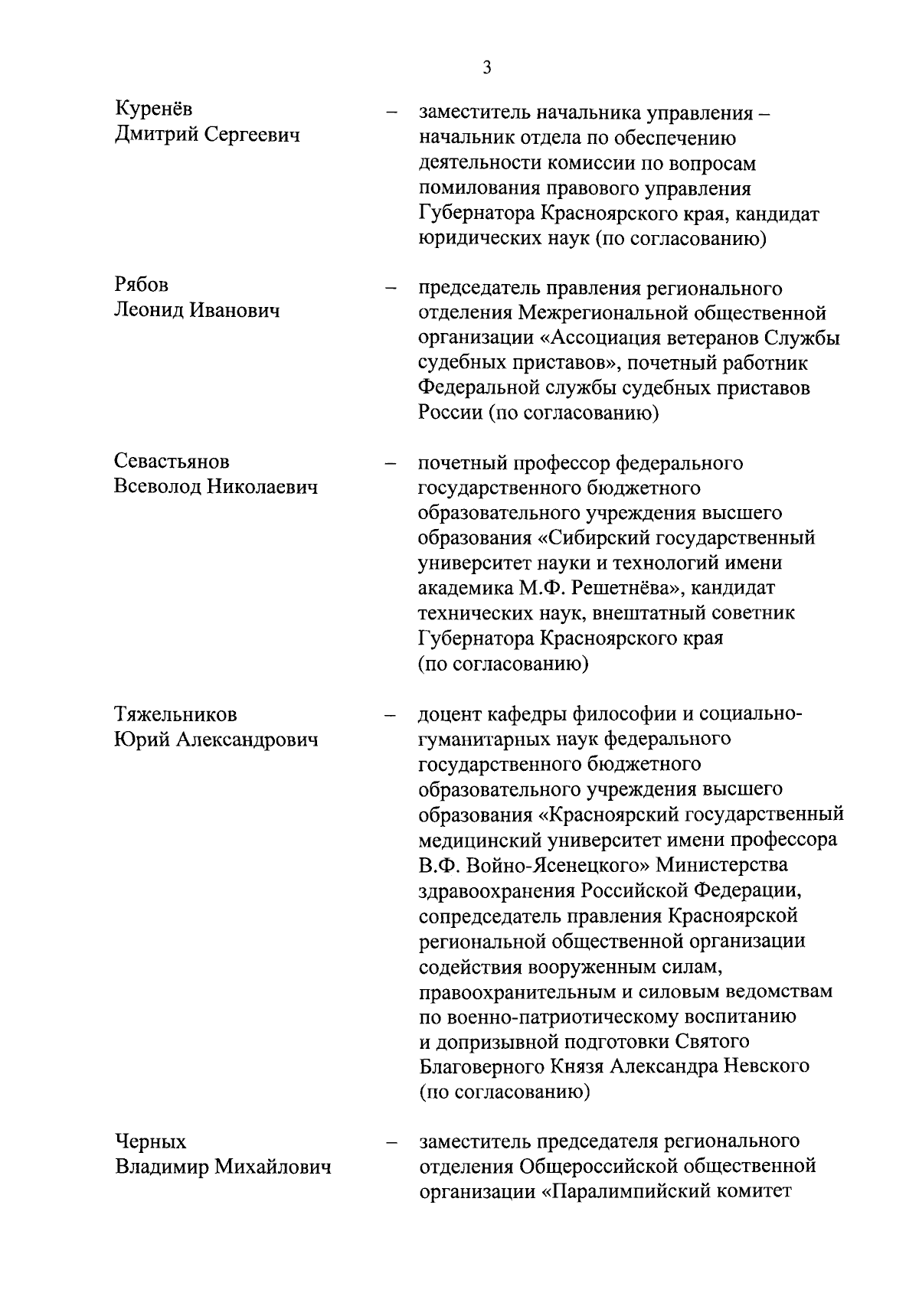 3

Куренёв Дмитрий Сергеевич – заместитель начальника управления – начальник отдела по обеспечению деятельности комиссии по вопросам помилования правового управления Губернатора Красноярского края, кандидат юридических наук (по согласованию)

Рябов Леонид Иванович – председатель правления регионального отделения Межрегиональной общественной организации «Ассоциация ветеранов Службы судебных приставов», почетный работник Федеральной службы судебных приставов России (по согласованию)

Севастьянов Всеволод Николаевич – почетный профессор федерального государственного бюджетного образовательного учреждения высшего образования «Сибирский государственный университет науки и технологий имени академика М.Ф. Решетнёва», кандидат технических наук, внештатный советник Губернатора Красноярского края (по согласованию)

Тяжельников Юрий Александрович – доцент кафедры философии и социально-гуманитарных наук федерального государственного бюджетного образовательного учреждения высшего образования «Красноярский государственный медицинский университет имени профессора В.Ф. Войно-Ясенецкого» Министерства здравоохранения Российской Федерации, сопредседатель правления Красноярской региональной общественной организации содействия вооруженным силам, правоохранительным и силовым ведомствам по военно-патриотическому воспитанию и допризывной подготовки Святого Благоверного Князя Александра Невского (по согласованию)

Черных Владимир Михайлович – заместитель председателя регионального отделения Общероссийской общественной организации «Паралимпийский комитет